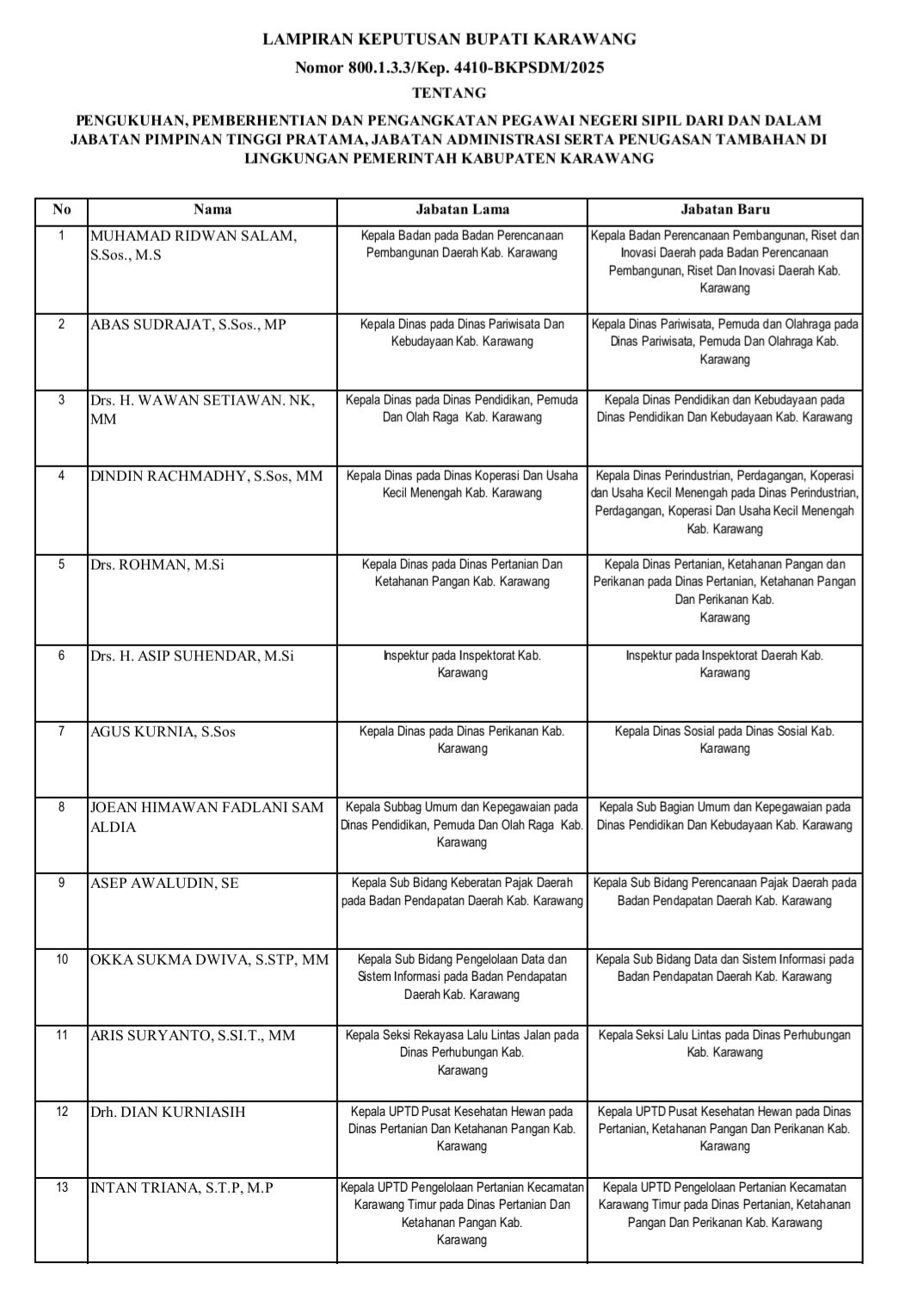 LAMPIRAN KEPUTUSAN BUPATI KARAWANG
Nomor 800.1.3.3/Kep. 4410-BKPSDM/2025
TENTANG

PENGUKUHAN, PEMBERHENTIAN DAN PENGANGKATAN PEGAWAI NEGERI SIPIL DARI DAN DALAM JABATAN PIMPINAN TINGGI PRATAMA, JABATAN ADMINISTRASI SERTA PENUGASAN TAMBAHAN DI LINGKUNGAN PEMERINTAH KABUPATEN KARAWANG

| No | Nama | Jabatan Lama | Jabatan Baru |
|---|---|---|---|
| 1 | MUHAMAD RIDWAN SALAM, S.Sos., M.S | Kepala Badan pada Badan Perencanaan Pembangunan Daerah Kab. Karawang | Kepala Badan Perencanaan Pembangunan, Riset dan Inovasi Daerah pada Badan Perencanaan Pembangunan, Riset Dan Inovasi Daerah Kab. Karawang |
| 2 | ABAS SUDRAJAT, S.Sos., MP | Kepala Dinas pada Dinas Pariwisata Dan Kebudayaan Kab. Karawang | Kepala Dinas Pariwisata, Pemuda dan Olahraga pada Dinas Pariwisata, Pemuda Dan Olahraga Kab. Karawang |
| 3 | Drs. H. WAWAN SETIAWAN. NK, MM | Kepala Dinas pada Dinas Pendidikan, Pemuda Dan Olah Raga Kab. Karawang | Kepala Dinas Pendidikan dan Kebudayaan pada Dinas Pendidikan Dan Kebudayaan Kab. Karawang |
| 4 | DINDIN RACHMADHY, S.Sos, MM | Kepala Dinas pada Dinas Koperasi Dan Usaha Kecil Menengah Kab. Karawang | Kepala Dinas Perindustrian, Perdagangan, Koperasi dan Usaha Kecil Menengah pada Dinas Perindustrian, Perdagangan, Koperasi Dan Usaha Kecil Menengah Kab. Karawang |
| 5 | Drs. ROHMAN, M.Si | Kepala Dinas pada Dinas Pertanian Dan Ketahanan Pangan Kab. Karawang | Kepala Dinas Pertanian, Ketahanan Pangan dan Perikanan pada Dinas Pertanian, Ketahanan Pangan Dan Perikanan Kab. Karawang |
| 6 | Drs. H. ASIP SUHENDAR, M.Si | Inspektur pada Inspektorat Kab. Karawang | Inspektur pada Inspektorat Daerah Kab. Karawang |
| 7 | AGUS KURNIA, S.Sos | Kepala Dinas pada Dinas Perikanan Kab. Karawang | Kepala Dinas Sosial pada Dinas Sosial Kab. Karawang |
| 8 | JOEAN HIMAWAN FADLANI SAM ALDIA | Kepala Subbag Umum dan Kepegawaian pada Dinas Pendidikan, Pemuda Dan Olah Raga Kab. Karawang | Kepala Sub Bagian Umum dan Kepegawaian pada Dinas Pendidikan Dan Kebudayaan Kab. Karawang |
| 9 | ASEP AWALUDIN, SE | Kepala Sub Bidang Keberatan Pajak Daerah pada Badan Pendapatan Daerah Kab. Karawang | Kepala Sub Bidang Perencanaan Pajak Daerah pada Badan Pendapatan Daerah Kab. Karawang |
| 10 | OKKA SUKMA DWIVA, S.STP, MM | Kepala Sub Bidang Pengelolaan Data dan Sistem Informasi pada Badan Pendapatan Daerah Kab. Karawang | Kepala Sub Bidang Data dan Sistem Informasi pada Badan Pendapatan Daerah Kab. Karawang |
| 11 | ARIS SURYANTO, S.SI.T., MM | Kepala Seksi Rekayasa Lalu Lintas Jalan pada Dinas Perhubungan Kab. Karawang | Kepala Seksi Lalu Lintas pada Dinas Perhubungan Kab. Karawang |
| 12 | Drh. DIAN KURNIASIH | Kepala UPTD Pusat Kesehatan Hewan pada Dinas Pertanian Dan Ketahanan Pangan Kab. Karawang | Kepala UPTD Pusat Kesehatan Hewan pada Dinas Pertanian, Ketahanan Pangan Dan Perikanan Kab. Karawang |
| 13 | INTAN TRIANA, S.T.P, M.P | Kepala UPTD Pengelolaan Pertanian Kecamatan Karawang Timur pada Dinas Pertanian Dan Ketahanan Pangan Kab. Karawang | Kepala UPTD Pengelolaan Pertanian Kecamatan Karawang Timur pada Dinas Pertanian, Ketahanan Pangan Dan Perikanan Kab. Karawang |